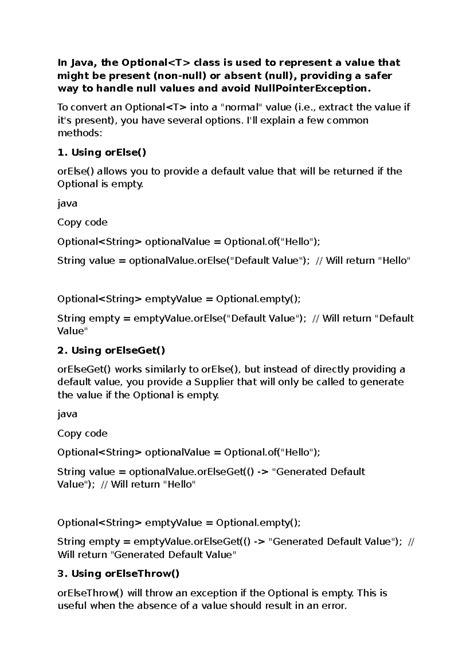 In Java, the Optional<T> class is used to represent a value that might be present (non-null) or absent (null), providing a safer way to handle null values and avoid NullPointerException.

To convert an Optional<T> into a "normal" value (i.e., extract the value if it's present), you have several options. I'll explain a few common methods:

1. Using orElse()

orElse() allows you to provide a default value that will be returned if the Optional is empty.

java

Copy code

Optional<String> optionalValue = Optional.of("Hello");

String value = optionalValue.orElse("Default Value"); // Will return "Hello"

Optional<String> emptyValue = Optional.empty();

String empty = emptyValue.orElse("Default Value"); // Will return "Default Value"

2. Using orElseGet()

orElseGet() works similarly to orElse(), but instead of directly providing a default value, you provide a Supplier that will only be called to generate the value if the Optional is empty.

java

Copy code

Optional<String> optionalValue = Optional.of("Hello");

String value = optionalValue.orElseGet(() -> "Generated Default Value"); // Will return "Hello"

Optional<String> emptyValue = Optional.empty();

String empty = emptyValue.orElseGet(() -> "Generated Default Value"); // Will return "Generated Default Value"

3. Using orElseThrow()

orElseThrow() will throw an exception if the Optional is empty. This is useful when the absence of a value should result in an error.